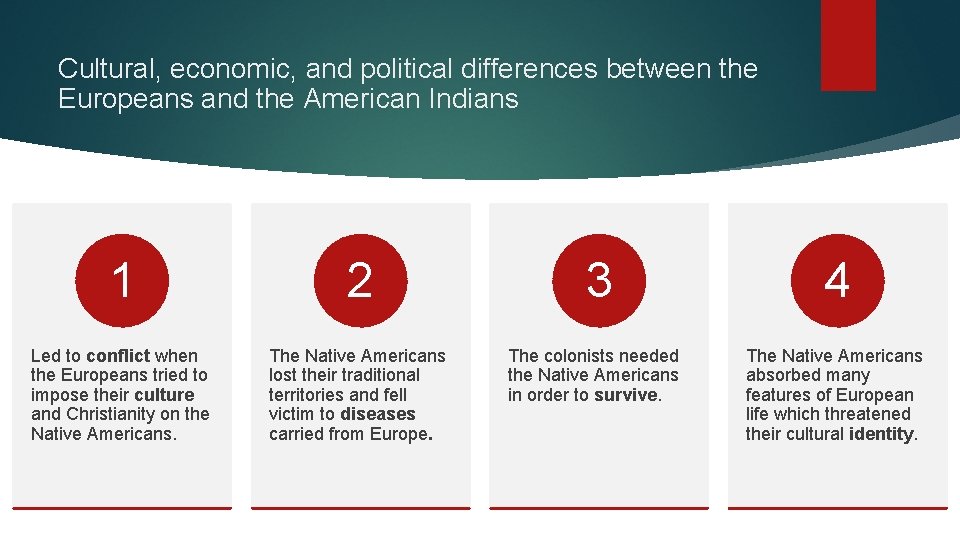 Cultural, economic, and political differences between the Europeans and the American Indians

1

Led to conflict when the Europeans tried to impose their culture and Christianity on the Native Americans.

2

The Native Americans lost their traditional territories and fell victim to diseases carried from Europe.

3

The colonists needed the Native Americans in order to survive.

4

The Native Americans absorbed many features of European life which threatened their cultural identity.